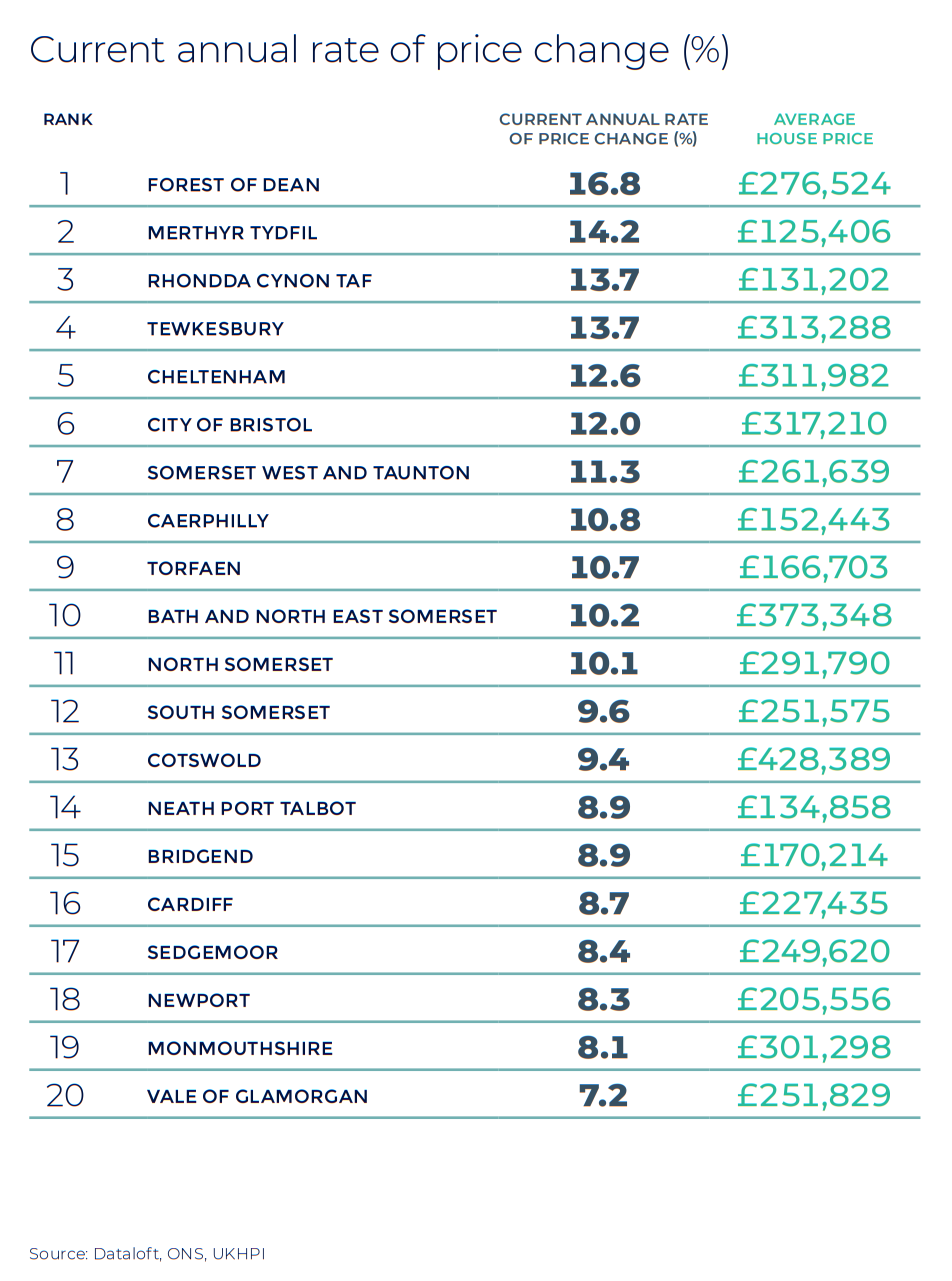 Current annual rate of price change (%)

| RANK | | CURRENT ANNUAL RATE OF PRICE CHANGE (%) | AVERAGE HOUSE PRICE |
|---|---|---|---|
| 1 | FOREST OF DEAN | 16.8 | £276,524 |
| 2 | MERTHYR TYDFIL | 14.2 | £125,406 |
| 3 | RHONDDA CYNON TAF | 13.7 | £131,202 |
| 4 | TEWKESBURY | 13.7 | £313,288 |
| 5 | CHELTENHAM | 12.6 | £311,982 |
| 6 | CITY OF BRISTOL | 12.0 | £317,210 |
| 7 | SOMERSET WEST AND TAUNTON | 11.3 | £261,639 |
| 8 | CAERPHILLY | 10.8 | £152,443 |
| 9 | TORFAEN | 10.7 | £166,703 |
| 10 | BATH AND NORTH EAST SOMERSET | 10.2 | £373,348 |
| 11 | NORTH SOMERSET | 10.1 | £291,790 |
| 12 | SOUTH SOMERSET | 9.6 | £251,575 |
| 13 | COTSWOLD | 9.4 | £428,389 |
| 14 | NEATH PORT TALBOT | 8.9 | £134,858 |
| 15 | BRIDGEND | 8.9 | £170,214 |
| 16 | CARDIFF | 8.7 | £227,435 |
| 17 | SEDGEMOOR | 8.4 | £249,620 |
| 18 | NEWPORT | 8.3 | £205,556 |
| 19 | MONMOUTHSHIRE | 8.1 | £301,298 |
| 20 | VALE OF GLAMORGAN | 7.2 | £251,829 |

Source: Dataloft, ONS, UKHPI